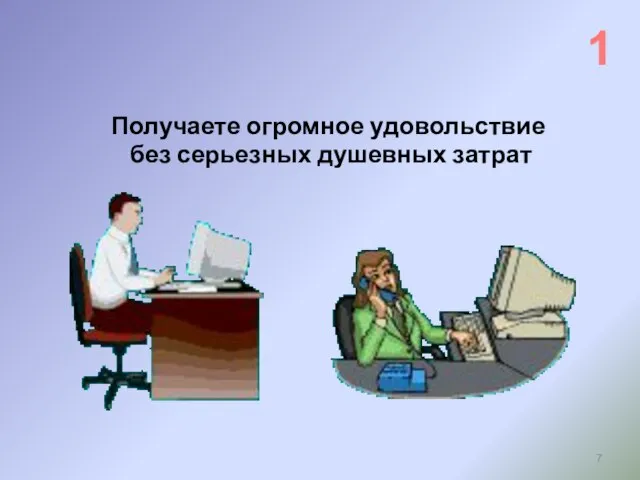 1

Получаете огромное удовольствие без серьезных душевных затрат

7